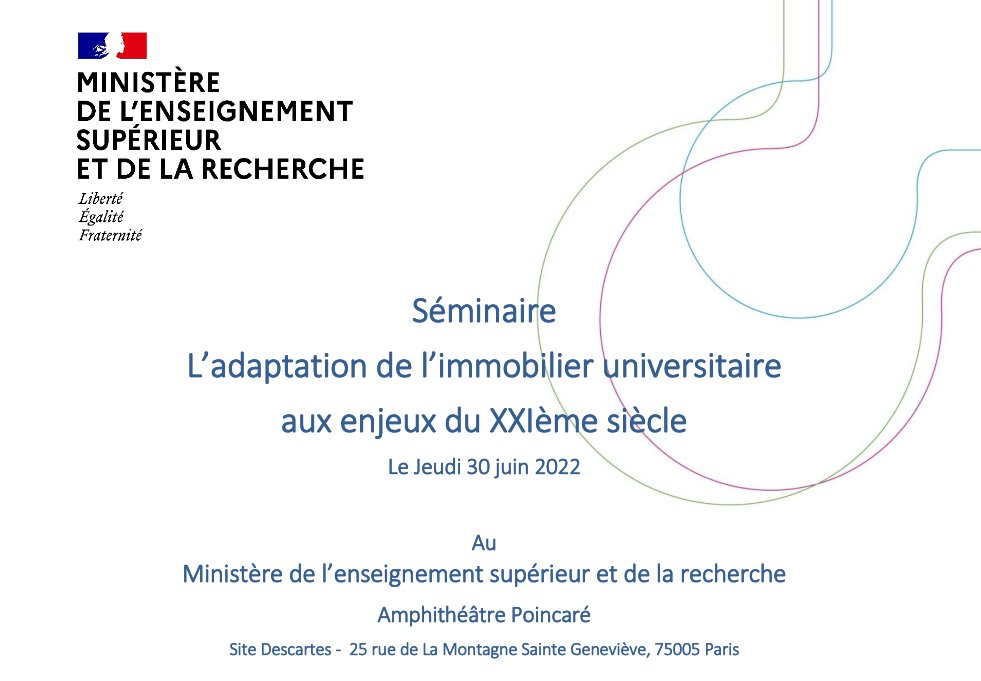 MINISTÈRE
DE L'ENSEIGNEMENT
SUPÉRIEUR
ET DE LA RECHERCHE

Liberté
Égalité
Fraternité

Séminaire
L'adaptation de l'immobilier universitaire aux enjeux du XXIème siècle
Le Jeudi 30 juin 2022

Au
Ministère de l'enseignement supérieur et de la recherche
Amphithéâtre Poincaré
Site Descartes - 25 rue de La Montagne Sainte Geneviève, 75005 Paris